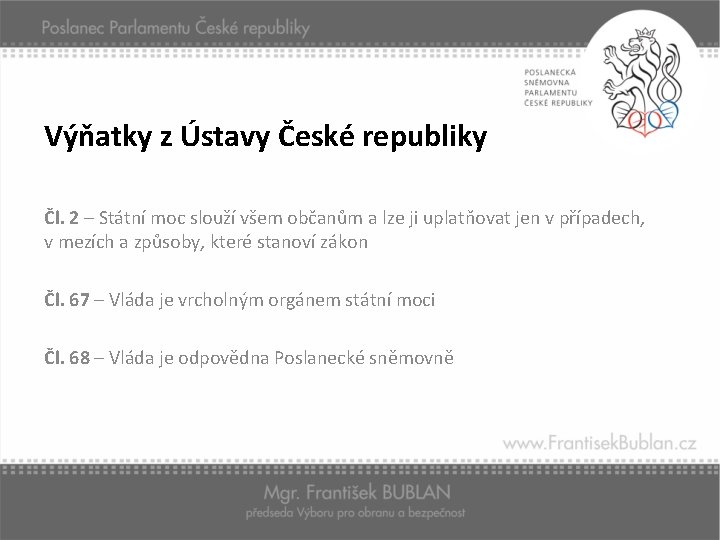 Poslanec Parlamentu České republiky

POSLANECKÁ SNĚMOVNA PARLAMENTU ČESKÉ REPUBLIKY

Výňatky z Ústavy České republiky

Čl. 2 – Státní moc slouží všem občanům a lze ji uplatňovat jen v případech, v mezích a způsoby, které stanoví zákon

Čl. 67 – Vláda je vrcholným orgánem státní moci

Čl. 68 – Vláda je odpovědna Poslanecké sněmovně

www.FrantisekBublan.cz

Mgr. František BUBLAN
předseda Výboru pro obranu a bezpečnost